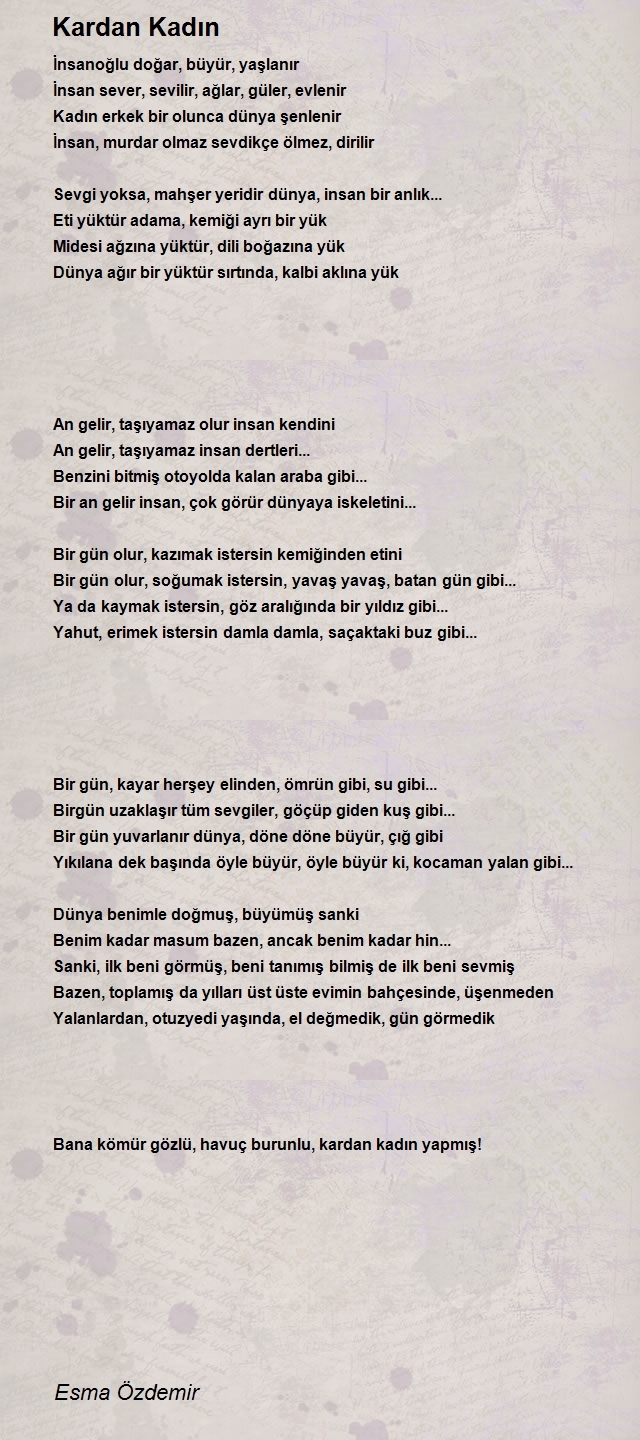 Kardan Kadın

İnsanoğlu doğar, büyür, yaşlanır
İnsan sever, sevilir, ağlar, güler, evlenir
Kadın erkek bir olunca dünya şenlenir
İnsan, murdar olmaz sevdikçe ölmez, dirilir

Sevgi yoksa, mahşer yeridir dünya, insan bir anlık...
Eti yüktür adama, kemiği ayrı bir yük
Midesi ağzına yüktür, dili boğazına yük
Dünya ağır bir yüktür sırtında, kalbi aklına yük

An gelir, taşıyamaz olur insan kendini
An gelir, taşıyamaz insan dertleri...
Benzini bitmiş otoyolda kalan araba gibi...
Bir an gelir insan, çok görür dünyaya iskeletini...

Bir gün olur, kazımak istersin kemiğinden etini
Bir gün olur, soğumak istersin, yavaş yavaş, batan gün gibi...
Ya da kaymak istersin, göz aralığında bir yıldız gibi...
Yahut, erimek istersin damla damla, saçaktaki buz gibi...

Bir gün, kayar herşey elinden, ömrün gibi, su gibi...
Birgün uzaklaşır tüm sevgiler, göçüp giden kuş gibi...
Bir gün yuvarlanır dünya, döne döne büyür, çığ gibi
Yıkılana dek başında öyle büyür, öyle büyür ki, kocaman yalan gibi...

Dünya benimle doğmuş, büyümüş sanki
Benim kadar masum bazen, ancak benim kadar hin...
Sanki, ilk beni görmüş, beni tanımış bilmiş de ilk beni sevmiş
Bazen, toplamış da yılları üst üste evimin bahçesinde, üşenmeden
Yalanlardan, otuzyedi yaşında, el değmedik, gün görmedik

Bana kömür gözlü, havuç burunlu, kardan kadın yapmış!

Esma Özdemir